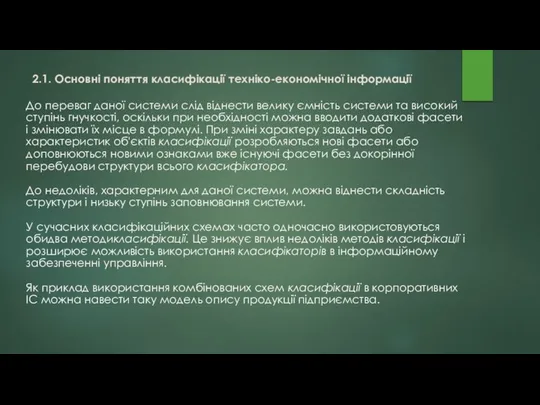 2.1. Основні поняття класифікації техніко-економічної інформації

До переваг даної системи слід віднести велику ємність системи та високий ступінь гнучкості, оскільки при необхідності можна вводити додаткові фасети і змінювати їх місце в формулі. При зміні характеру завдань або характеристик об'єктів класифікації розробляються нові фасети або доповнюються новими ознаками вже існуючі фасети без докорінної перебудови структури всього класифікатора.

До недоліків, характерним для даної системи, можна віднести складність структури і низьку ступінь заповнювання системи.

У сучасних класифікаційних схемах часто одночасно використовуються обидва методикласифікації. Це знижує вплив недоліків методів класифікації і розширює можливість використання класифікаторів в інформаційному забезпеченні управління.

Як приклад використання комбінованих схем класифікації в корпоративних ІС можна навести таку модель опису продукції підприємства.